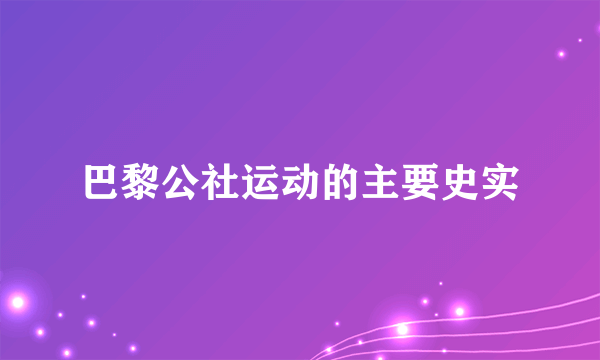 巴黎公社运动的主要史实